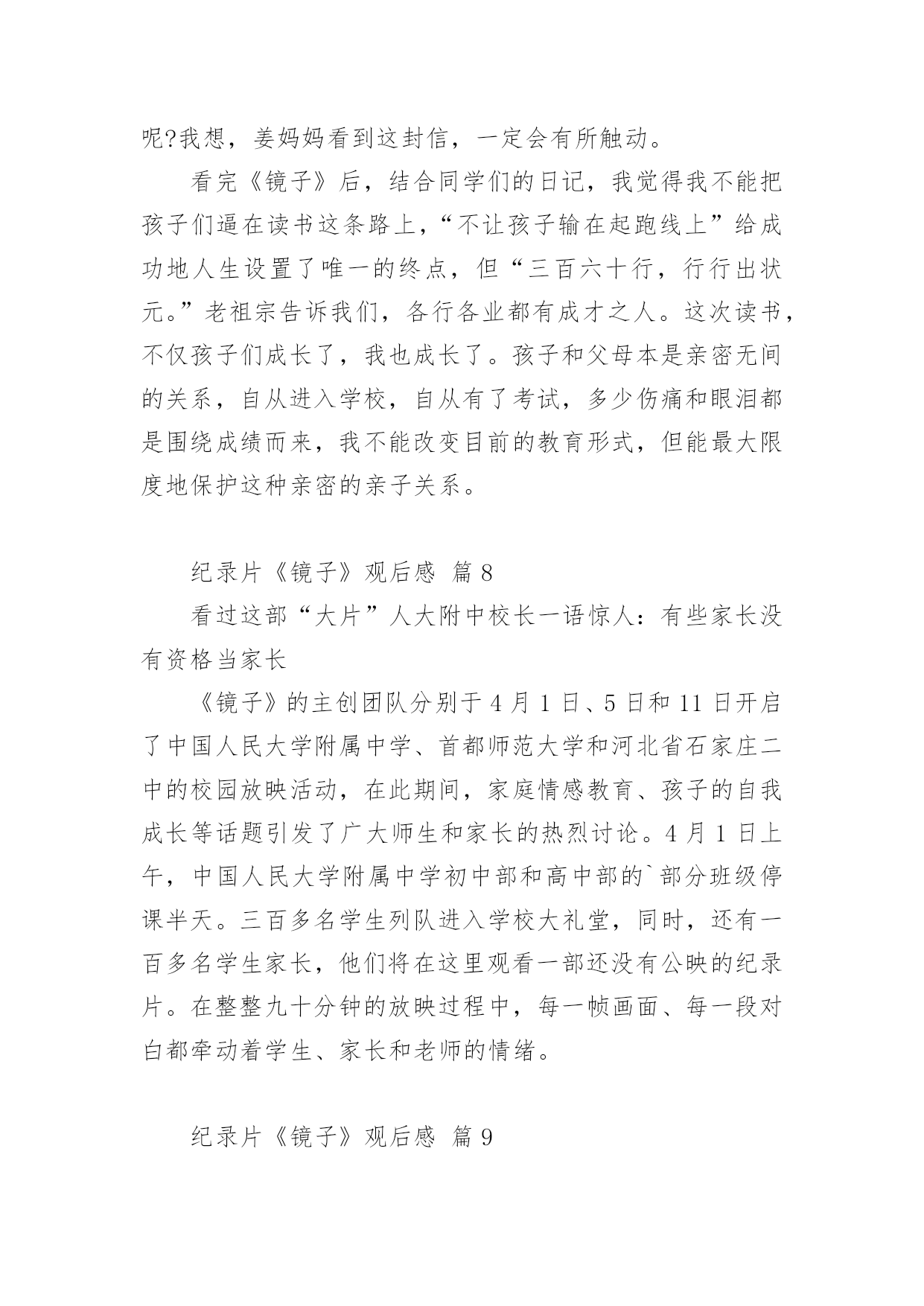 呢?我想，姜妈妈看到这封信，一定会有所触动。

看完《镜子》后，结合同学们的日记，我觉得我不能把孩子们逼在读书这条路上，“不让孩子输在起跑线上”给成功地人生设置了唯一的终点，但“三百六十行，行行出状元。”老祖宗告诉我们，各行各业都有成才之人。这次读书，不仅孩子们成长了，我也成长了。孩子和父母本是亲密无间的关系，自从进入学校，自从有了考试，多少伤痛和眼泪都是围绕成绩而来，我不能改变目前的教育形式，但能最大限度地保护这种亲密的亲子关系。

纪录片《镜子》观后感 篇 8

看过这部“大片”人大附中校长一语惊人：有些家长没有资格当家长

《镜子》的主创团队分别于 4 月 1 日、5 日和 11 日开启了中国人民大学附属中学、首都师范大学和河北省石家庄二中的校园放映活动，在此期间，家庭情感教育、孩子的自我成长等话题引发了广大师生和家长的热烈讨论。4 月 1 日上午，中国人民大学附属中学初中部和高中部的`部分班级停课半天。三百多名学生列队进入学校大礼堂，同时，还有一百多名学生家长，他们将在这里观看一部还没有公映的纪录片。在整整九十分钟的放映过程中，每一帧画面、每一段对白都牵动着学生、家长和老师的情绪。

纪录片《镜子》观后感 篇 9